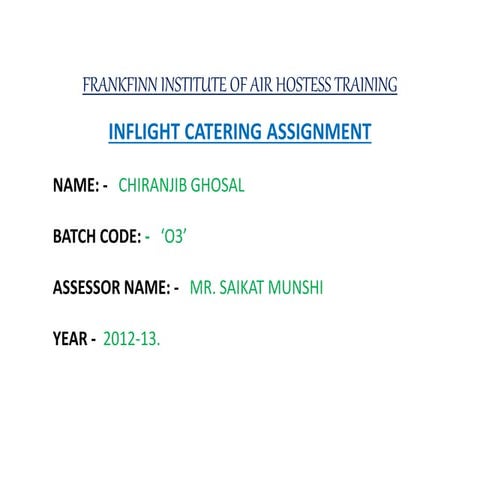 FRANKFINN INSTITUTE OF AIR HOSTESS TRAINING

INFLIGHT CATERING ASSIGNMENT

NAME: - CHIRANJIB GHOSAL

BATCH CODE: - ‘O3’

ASSESSOR NAME: - MR. SAIKAT MUNSHI

YEAR - 2012-13.